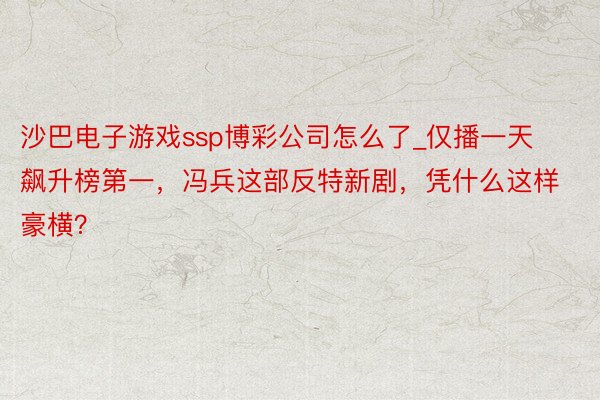 沙巴电子游戏ssp博彩公司怎么了_仅播一天飙升榜第一，冯兵这部反特新剧，凭什么这样豪横?